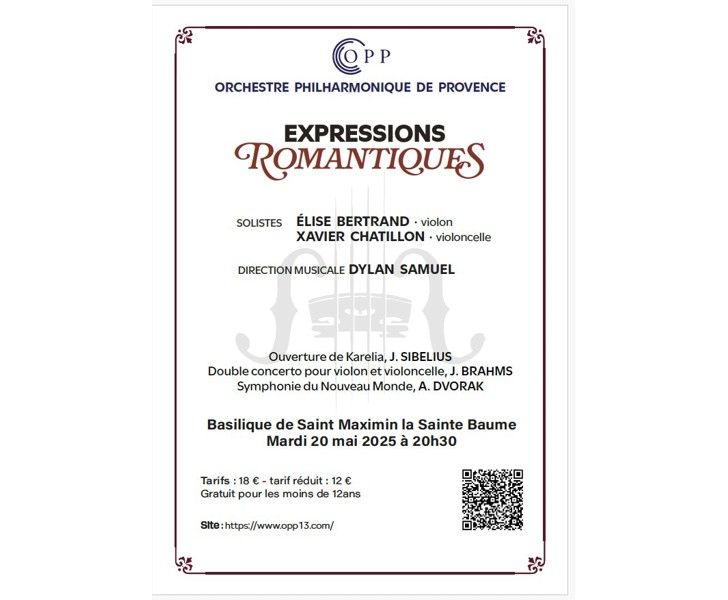 OPP

ORCHESTRE PHILHARMONIQUE DE PROVENCE

EXPRESSIONS
ROMANTIQUES

SOLISTES ÉLISE BERTRAND · violon
XAVIER CHATILLON · violoncelle

DIRECTION MUSICALE DYLAN SAMUEL

Ouverture de Karelia, J. SIBELIUS
Double concerto pour violon et violoncelle, J. BRAHMS
Symphonie du Nouveau Monde, A. DVORAK

Basilique de Saint Maximin la Sainte Baume
Mardi 20 mai 2025 à 20h30

Tarifs : 18 € - tarif réduit : 12 €
Gratuit pour les moins de 12ans

Site : https://www.opp13.com/